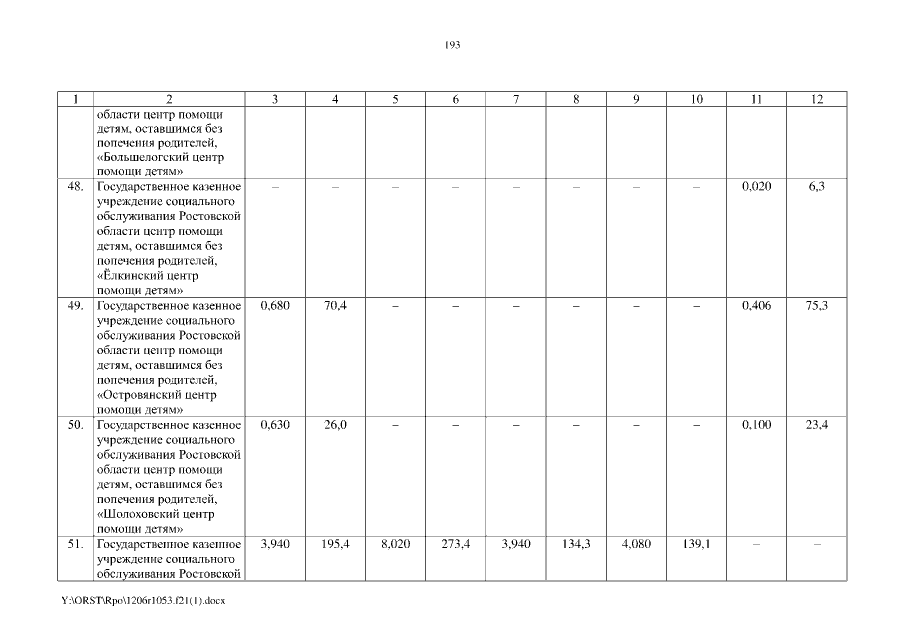 193

| 1 | 2 | 3 | 4 | 5 | 6 | 7 | 8 | 9 | 10 | 11 | 12 |
|---|---|---|---|---|---|---|---|---|---|---|---|
|  | области центр помощи детям, оставшимся без попечения родителей, «Большелогский центр помощи детям» |  |  |  |  |  |  |  |  |  |  |
| 48. | Государственное казенное учреждение социального обслуживания Ростовской области центр помощи детям, оставшимся без попечения родителей, «Ёлкинский центр помощи детям» | – | – | – | – | – | – | – | – | 0,020 | 6,3 |
| 49. | Государственное казенное учреждение социального обслуживания Ростовской области центр помощи детям, оставшимся без попечения родителей, «Островянский центр помощи детям» | 0,680 | 70,4 | – | – | – | – | – | – | 0,406 | 75,3 |
| 50. | Государственное казенное учреждение социального обслуживания Ростовской области центр помощи детям, оставшимся без попечения родителей, «Шолоховский центр помощи детям» | 0,630 | 26,0 | – | – | – | – | – | – | 0,100 | 23,4 |
| 51. | Государственное казенное учреждение социального обслуживания Ростовской | 3,940 | 195,4 | 8,020 | 273,4 | 3,940 | 134,3 | 4,080 | 139,1 | – | – |

Y:\ORST\Rpo\1206r1053.f21(1).docx